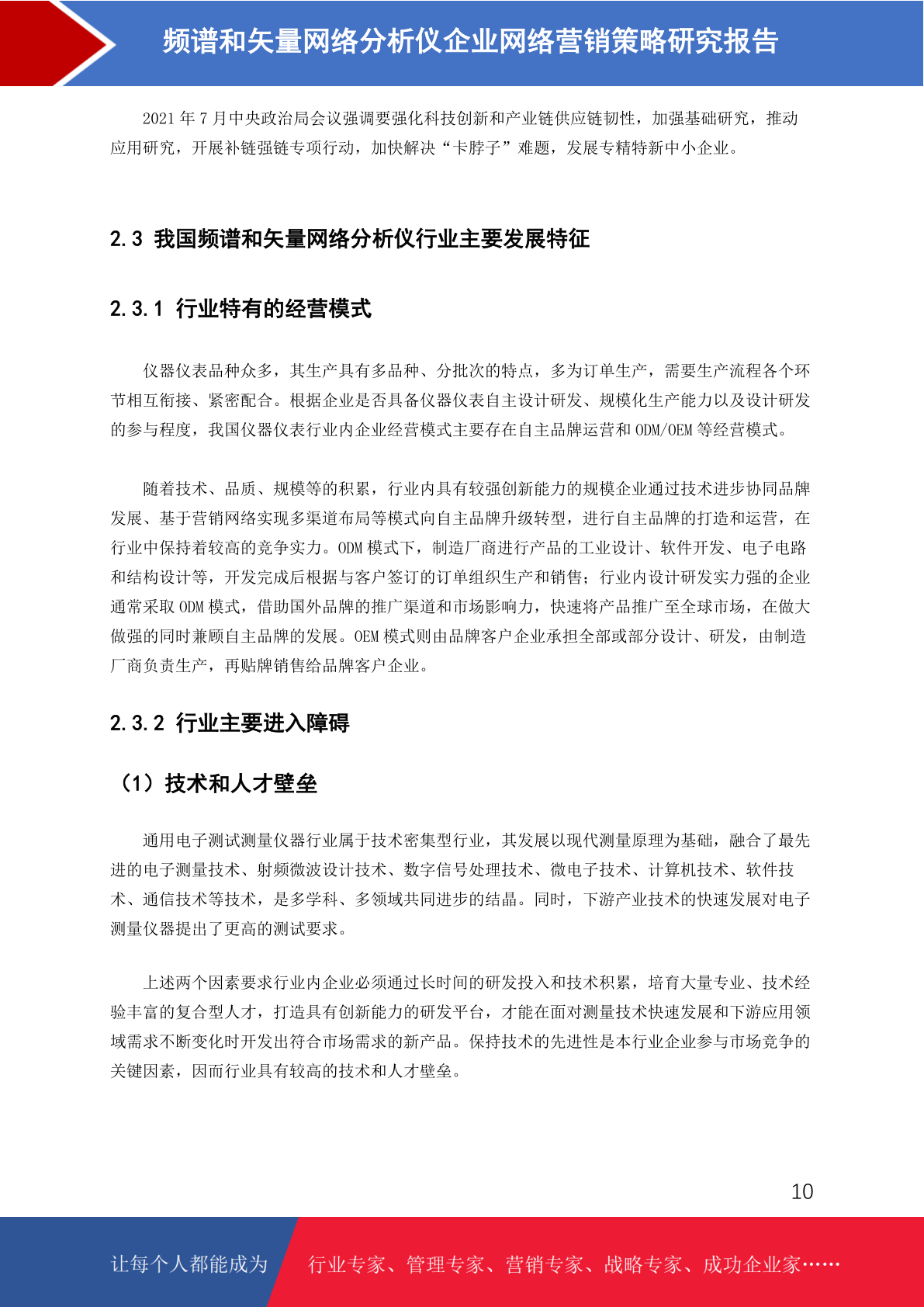 频谱和矢量网络分析仪企业网络营销策略研究报告

2021 年 7 月中央政治局会议强调要强化科技创新和产业链供应链韧性，加强基础研究，推动应用研究，开展补链强链专项行动，加快解决“卡脖子”难题，发展专精特新中小企业。

2.3 我国频谱和矢量网络分析仪行业主要发展特征

2.3.1 行业特有的经营模式

仪器仪表品种众多，其生产具有多品种、分批次的特点，多为订单生产，需要生产流程各个环节相互衔接、紧密配合。根据企业是否具备仪器仪表自主设计研发、规模化生产能力以及设计研发的参与程度，我国仪器仪表行业内企业经营模式主要存在自主品牌运营和 ODM/OEM 等经营模式。

随着技术、品质、规模等的积累，行业内具有较强创新能力的规模企业通过技术进步协同品牌发展、基于营销网络实现多渠道布局等模式向自主品牌升级转型，进行自主品牌的打造和运营，在行业中保持着较高的竞争实力。ODM 模式下，制造厂商进行产品的工业设计、软件开发、电子电路和结构设计等，开发完成后根据与客户签订的订单组织生产和销售；行业内设计研发实力强的企业通常采取 ODM 模式，借助国外品牌的推广渠道和市场影响力，快速将产品推广至全球市场，在做大做强的同时兼顾自主品牌的发展。OEM 模式则由品牌客户企业承担全部或部分设计、研发，由制造厂商负责生产，再贴牌销售给品牌客户企业。

2.3.2 行业主要进入障碍

（1）技术和人才壁垒

通用电子测试测量仪器行业属于技术密集型行业，其发展以现代测量原理为基础，融合了最先进的电子测量技术、射频微波设计技术、数字信号处理技术、微电子技术、计算机技术、软件技术、通信技术等技术，是多学科、多领域共同进步的结晶。同时，下游产业技术的快速发展对电子测量仪器提出了更高的测试要求。

上述两个因素要求行业内企业必须通过长时间的研发投入和技术积累，培育大量专业、技术经验丰富的复合型人才，打造具有创新能力的研发平台，才能在面对测量技术快速发展和下游应用领域需求不断变化时开发出符合市场需求的新产品。保持技术的先进性是本行业企业参与市场竞争的关键因素，因而行业具有较高的技术和人才壁垒。

10

让每个人都能成为 行业专家、管理专家、营销专家、战略专家、成功企业家……